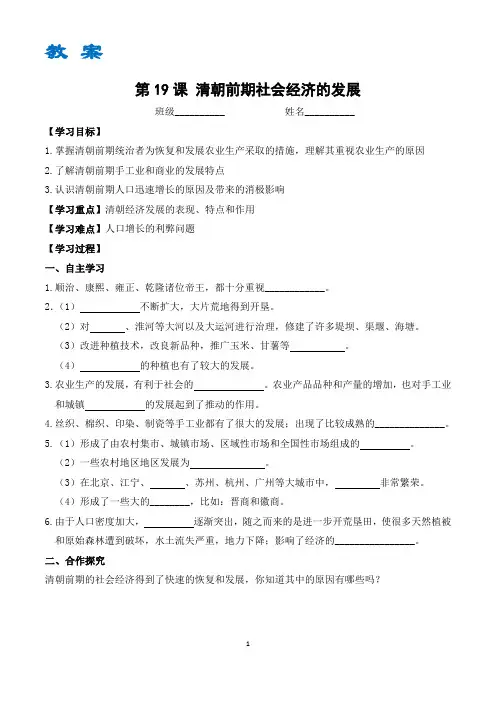 教 案

第19课 清朝前期社会经济的发展

班级____ 姓名____

【学习目标】

1.掌握清朝前期统治者为恢复和发展农业生产采取的措施，理解其重视农业生产的原因

2.了解清朝前期手工业和商业的发展特点

3.认识清朝前期人口迅速增长的原因及带来的消极影响

【学习重点】清朝经济发展的表现、特点和作用

【学习难点】人口增长的利弊问题

【学习过程】

一、自主学习

1.顺治、康熙、雍正、乾隆诸位帝王，都十分重视____。

2.（1）____不断扩大，大片荒地得到开垦。

（2）对____、淮河等大河以及大运河进行治理，修建了许多堤坝、渠堰、海塘。

（3）改进种植技术，改良新品种，推广玉米、甘薯等____。

（4）____的种植也有了较大的发展。

3.农业生产的发展，有利于社会的____。农业产品品种和产量的增加，也对手工业和城镇____的发展起到了推动的作用。

4.丝织、棉织、印染、制瓷等手工业都有了很大的发展；出现了比较成熟的____。

5.（1）形成了由农村集市、城镇市场、区域性市场和全国性市场组成的____。

（2）一些农村地区地区发展为____。

（3）在北京、江宁、____、苏州、杭州、广州等大城市中，____非常繁荣。

（4）形成了一些大的____，比如：晋商和徽商。

6.由于人口密度加大，____逐渐突出，随之而来的是进一步开荒垦田，使很多天然植被和原始森林遭到破坏，水土流失严重，地力下降；影响了经济的____。

二、合作探究

清朝前期的社会经济得到了快速的恢复和发展，你知道其中的原因有哪些吗？

1